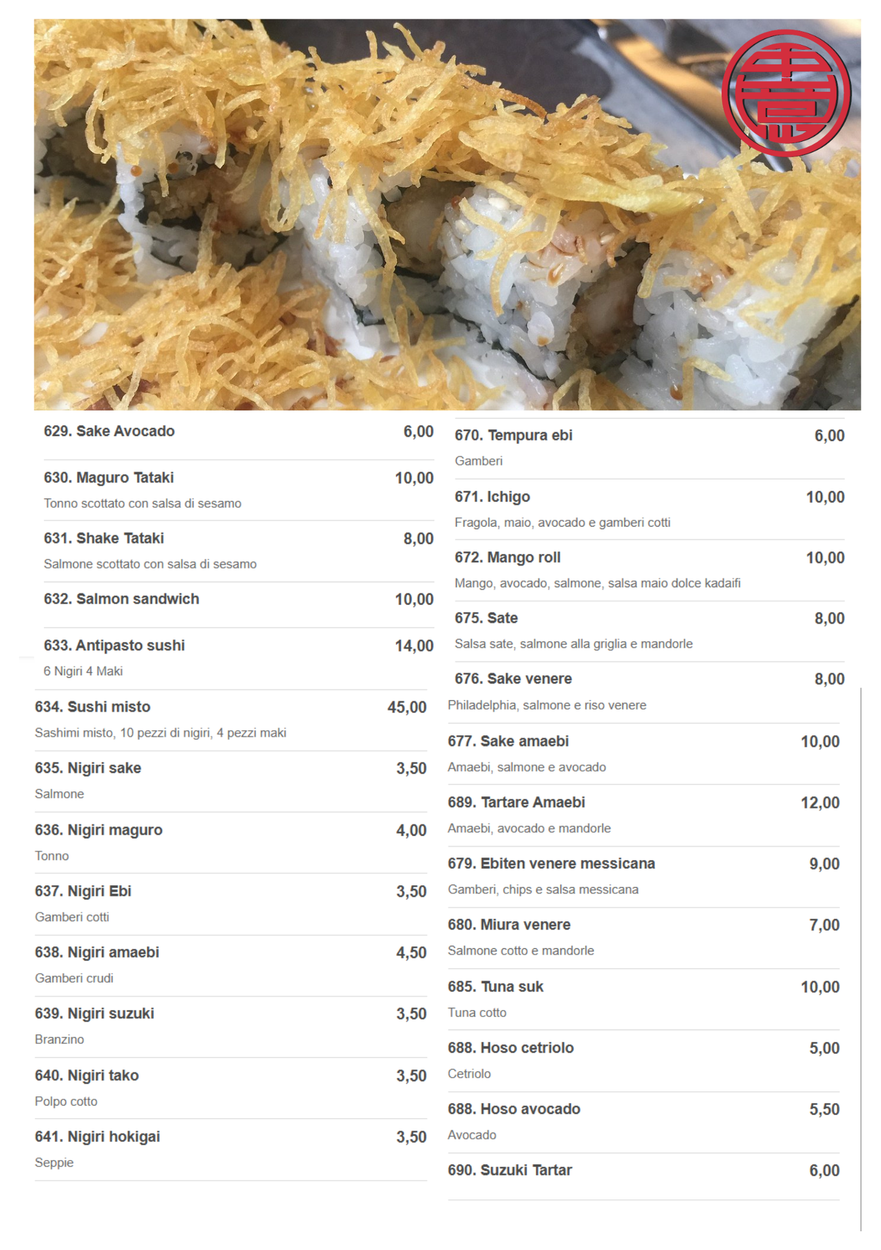 629. Sake Avocado 6,00

630. Maguro Tataki 10,00
Tonno scottato con salsa di sesamo

631. Shake Tataki 8,00
Salmone scottato con salsa di sesamo

632. Salmon sandwich 10,00

633. Antipasto sushi 14,00
6 Nigiri 4 Maki

634. Sushi misto 45,00
Sashimi misto, 10 pezzi di nigiri, 4 pezzi maki

635. Nigiri sake 3,50
Salmone

636. Nigiri maguro 4,00
Tonno

637. Nigiri Ebi 3,50
Gamberi cotti

638. Nigiri amaebi 4,50
Gamberi crudi

639. Nigiri suzuki 3,50
Branzino

640. Nigiri tako 3,50
Polpo cotto

641. Nigiri hokigai 3,50
Seppie

670. Tempura ebi 6,00
Gamberi

671. Ichigo 10,00
Fragola, maio, avocado e gamberi cotti

672. Mango roll 10,00
Mango, avocado, salmone, salsa maio dolce kadaifi

675. Sate 8,00
Salsa sate, salmone alla griglia e mandorle

676. Sake venere 8,00
Philadelphia, salmone e riso venere

677. Sake amaebi 10,00
Amaebi, salmone e avocado

689. Tartare Amaebi 12,00
Amaebi, avocado e mandorle

679. Ebiten venere messicana 9,00
Gamberi, chips e salsa messicana

680. Miura venere 7,00
Salmone cotto e mandorle

685. Tuna suk 10,00
Tuna cotto

688. Hoso cetriolo 5,00
Cetriolo

688. Hoso avocado 5,50
Avocado

690. Suzuki Tartar 6,00